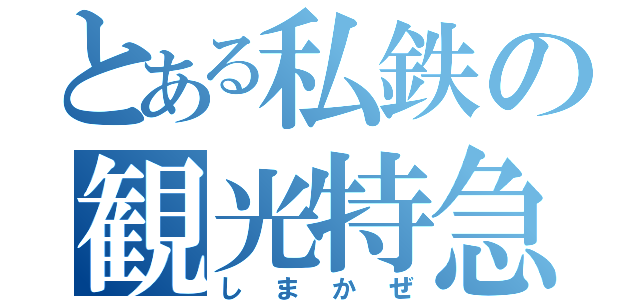 とある私鉄の
観光特急
しまかぜ